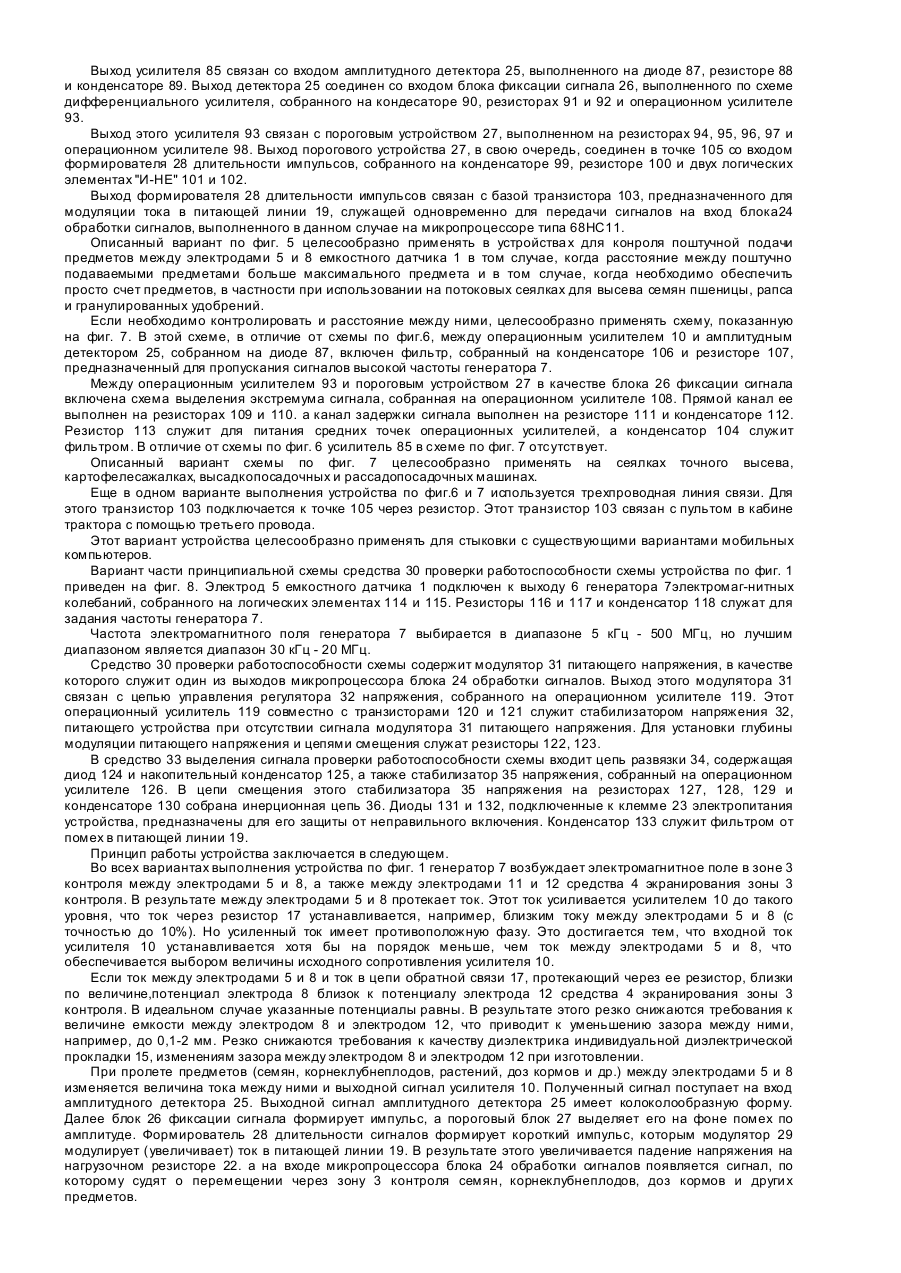 Выход усилителя 85 связан со входом амплитудного детектора 25, выполненного на диоде 87, резисторе 88 и конденсаторе 89. Выход детектора 25 соединен со входом блока фиксации сигнала 26, выполненного по схеме дифференциального усилителя, собранного на кондесаторе 90, резисторах 91 и 92 и операционном усилителе 93.

Выход этого усилителя 93 связан с пороговым устройством 27, выполненном на резисторах 94, 95, 96, 97 и операционном усилителе 98. Выход порогового устройства 27, в свою очередь, соединен в точке 105 со входом формирователя 28 длительности импульсов, собранного на конденсаторе 99, резисторе 100 и двух логических элементах "И-НЕ" 101 и 102.

Выход формирователя 28 длительности импульсов связан с базой транзистора 103, предназначенного для модуляции тока в питающей линии 19, служащей одновременно для передачи сигналов на вход блока24 обработки сигналов, выполненного в данном случае на микропроцессоре типа 68НС11.

Описанный вариант по фиг. 5 целесообразно применять в устройствах для конроля поштучной подачи предметов между электродами 5 и 8 емкостного датчика 1 в том случае, когда расстояние между поштучно подаваемыми предметами больше максимального предмета и в том случае, когда необходимо обеспечить просто счет предметов, в частности при использовании на потоковых сеялках для высева семян пшеницы, рапса и гранулированных удобрений.

Если необходимо контролировать и расстояние между ними, целесообразно применять схему, показанную на фиг. 7. В этой схеме, в отличие от схемы по фиг.6, между операционным усилителем 10 и амплитудным детектором 25, собранном на диоде 87, включен фильтр, собранный на конденсаторе 106 и резисторе 107, предназначенный для пропускания сигналов высокой частоты генератора 7.

Между операционным усилителем 93 и пороговым устройством 27 в качестве блока 26 фиксации сигнала включена схема выделения экстремума сигнала, собранная на операционном усилителе 108. Прямой канал ее выполнен на резисторах 109 и 110. а канал задержки сигнала выполнен на резисторе 111 и конденсаторе 112. Резистор 113 служит для питания средних точек операционных усилителей, а конденсатор 104 служит фильтром. В отличие от схемы по фиг. 6 усилитель 85 в схеме по фиг. 7 отсутствует.

Описанный вариант схемы по фиг. 7 целесообразно применять на сеялках точного высева, картофелесажалках, высадкопосадочных и рассадопосадочных машинах.

Еще в одном варианте выполнения устройства по фиг.6 и 7 используется трехпроводная линия связи. Для этого транзистор 103 подключается к точке 105 через резистор. Этот транзистор 103 связан с пультом в кабине трактора с помощью третьего провода.

Этот вариант устройства целесообразно применять для стыковки с существующими вариантами мобильных компьютеров.

Вариант части принципиальной схемы средства 30 проверки работоспособности схемы устройства по фиг. 1 приведен на фиг. 8. Электрод 5 емкостного датчика 1 подключен к выходу 6 генератора 7электромаг-нитных колебаний, собранного на логических элементах 114 и 115. Резисторы 116 и 117 и конденсатор 118 служат для задания частоты генератора 7.

Частота электромагнитного поля генератора 7 выбирается в диапазоне 5 кГц - 500 МГц, но лучшим диапазоном является диапазон 30 кГц - 20 МГц.

Средство 30 проверки работоспособности схемы содержит модулятор 31 питающего напряжения, в качестве которого служит один из выходов микропроцессора блока 24 обработки сигналов. Выход этого модулятора 31 связан с цепью управления регулятора 32 напряжения, собранного на операционном усилителе 119. Этот операционный усилитель 119 совместно с транзисторами 120 и 121 служит стабилизатором напряжения 32, питающего устройства при отсутствии сигнала модулятора 31 питающего напряжения. Для установки глубины модуляции питающего напряжения и цепями смещения служат резисторы 122, 123.

В средство 33 выделения сигнала проверки работоспособности схемы входит цепь развязки 34, содержащая диод 124 и накопительный конденсатор 125, а также стабилизатор 35 напряжения, собранный на операционном усилителе 126. В цепи смещения этого стабилизатора 35 напряжения на резисторах 127, 128, 129 и конденсаторе 130 собрана инерционная цепь 36. Диоды 131 и 132, подключенные к клемме 23 электропитания устройства, предназначены для его защиты от неправильного включения. Конденсатор 133 служит фильтром от помех в питающей линии 19.

Принцип работы устройства заключается в следующем.

Во всех вариантах выполнения устройства по фиг. 1 генератор 7 возбуждает электромагнитное поле в зоне 3 контроля между электродами 5 и 8, а также между электродами 11 и 12 средства 4 экранирования зоны 3 контроля. В результате между электродами 5 и 8 протекает ток. Этот ток усиливается усилителем 10 до такого уровня, что ток через резистор 17 устанавливается, например, близким току между электродами 5 и 8 (с точностью до 10%). Но усиленный ток имеет противоположную фазу. Это достигается тем, что входной ток усилителя 10 устанавливается хотя бы на порядок меньше, чем ток между электродами 5 и 8, что обеспечивается выбором величины исходного сопротивления усилителя 10.

Если ток между электродами 5 и 8 и ток в цепи обратной связи 17, протекающий через ее резистор, близки по величине,потенциал электрода 8 близок к потенциалу электрода 12 средства 4 экранирования зоны 3 контроля. В идеальном случае указанные потенциалы равны. В результате этого резко снижаются требования к величине емкости между электродом 8 и электродом 12, что приводит к уменьшению зазора между ними, например, до 0,1-2 мм. Резко снижаются требования к качеству диэлектрика индивидуальной диэлектрической прокладки 15, изменениям зазора между электродом 8 и электродом 12 при изготовлении.

При пролете предметов (семян, корнеклубнеплодов, растений, доз кормов и др.) между электродами 5 и 8 изменяется величина тока между ними и выходной сигнал усилителя 10. Полученный сигнал поступает на вход амплитудного детектора 25. Выходной сигнал амплитудного детектора 25 имеет колоколообразную форму. Далее блок 26 фиксации сигнала формирует импульс, а пороговый блок 27 выделяет его на фоне помех по амплитуде. Формирователь 28 длительности сигналов формирует короткий импульс, которым модулятор 29 модулирует (увеличивает) ток в питающей линии 19. В результате этого увеличивается падение напряжения на нагрузочном резисторе 22. а на входе микропроцессора блока 24 обработки сигналов появляется сигнал, по которому судят о перемещении через зону 3 контроля семян, корнеклубнеплодов, доз кормов и других предметов.